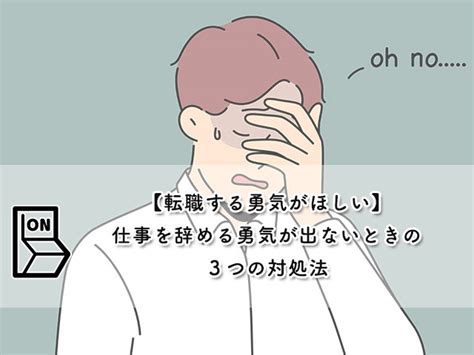 oh no.....

ON

【転職する勇気がほしい】
仕事を辞める勇気が出ないときの
３つの対処法